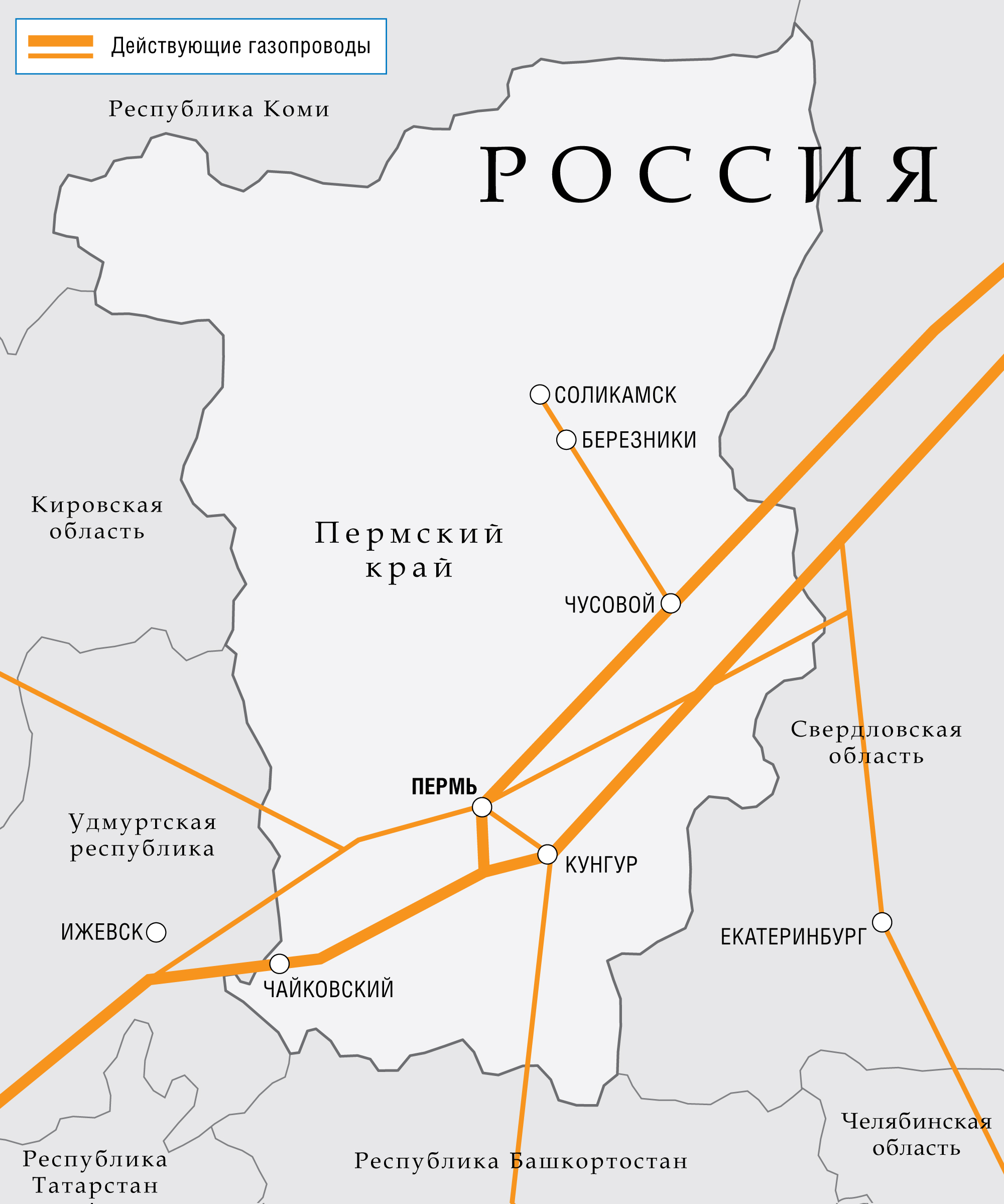 Действующие газопроводы

Республика Коми

РОССИЯ

СОЛИКАМСК

БЕРЕЗНИКИ

Кировская область

Пермский край

ЧУСОВОЙ

Свердловская область

ПЕРМЬ

Удмуртская республика

КУНГУР

ИЖЕВСК

ЕКАТЕРИНБУРГ

ЧАЙКОВСКИЙ

Челябинская область

Республика Татарстан

Республика Башкортостан